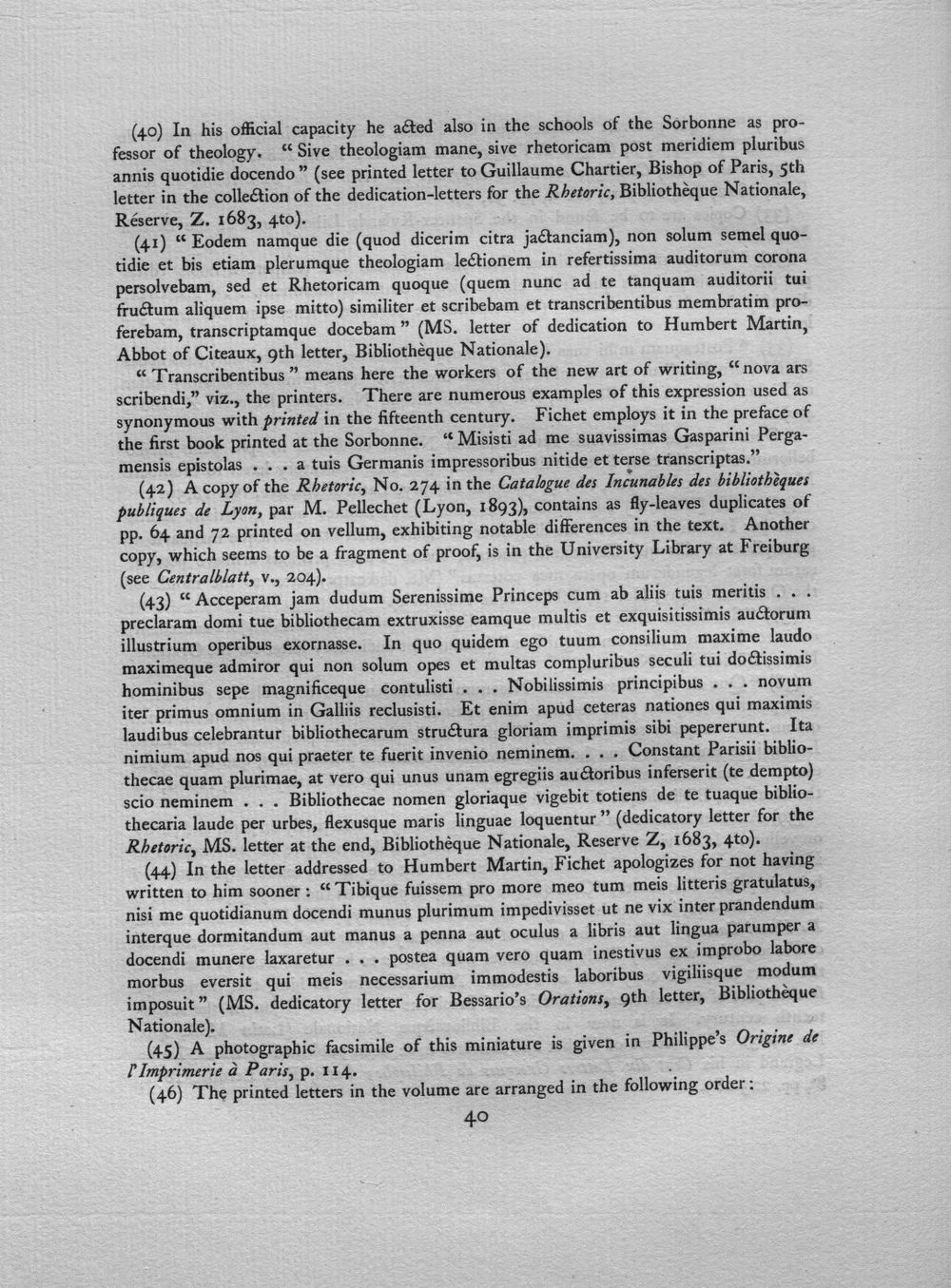 (40) In his official capacity he acted also in the schools of the Sorbonne as professor of theology. "Sive theologiam mane, sive rhetoricam post meridiem pluribus annis quotidie docendo" (see printed letter to Guillaume Chartier, Bishop of Paris, 5th letter in the collection of the dedication-letters for the Rhetoric, Bibliothèque Nationale, Réserve, Z. 1683, 4to).

(41) "Eodem namque die (quod dicerim citra jactanciam), non solum semel quotidie et bis etiam plerumque theologiam lectionem in refertissima auditorum corona persolvebam, sed et Rhetoricam quoque (quem nunc ad te tanquam auditorii tui fructum aliquem ipse mitto) similiter et scribebam et transcribentibus membratim proferebam, transcriptamque docebam" (MS. letter of dedication to Humbert Martin, Abbot of Citeaux, 9th letter, Bibliothèque Nationale).

"Transcribentibus" means here the workers of the new art of writing, "nova ars scribendi," viz., the printers. There are numerous examples of this expression used as synonymous with printed in the fifteenth century. Fichet employs it in the preface of the first book printed at the Sorbonne. "Misisti ad me suavissimas Gasparini Pergamensis epistolas . . . a tuis Germanis impressoribus nitide et terse transcriptas."

(42) A copy of the Rhetoric, No. 274 in the Catalogue des Incunables des bibliothèques publiques de Lyon, par M. Pellechet (Lyon, 1893), contains as fly-leaves duplicates of pp. 64 and 72 printed on vellum, exhibiting notable differences in the text. Another copy, which seems to be a fragment of proof, is in the University Library at Freiburg (see Centralblatt, v., 204).

(43) "Acceperam jam dudum Serenissime Princeps cum ab aliis tuis meritis . . . preclaram domi tue bibliothecam extruxisse eamque multis et exquisitissimis auctorum illustrium operibus exornasse. In quo quidem ego tuum consilium maxime laudo maximeque admiror qui non solum opes et multas compluribus seculi tui doctissimis hominibus sepe magnificeque contulisti . . . Nobilissimis principibus . . . novum iter primus omnium in Galliis reclusisti. Et enim apud ceteras nationes qui maximis laudibus celebrantur bibliothecarum structura gloriam imprimis sibi pepererunt. Ita nimium apud nos qui praeter te fuerit invenio neminem. . . . Constant Parisii bibliothecae quam plurimae, at vero qui unus unam egregiis auctoribus inferserit (te dempto) scio neminem . . . Bibliothecae nomen gloriaque vigebit totiens de te tuaque bibliothecaria laude per urbes, flexusque maris linguae loquentur" (dedicatory letter for the Rhetoric, MS. letter at the end, Bibliothèque Nationale, Reserve Z, 1683, 4to).

(44) In the letter addressed to Humbert Martin, Fichet apologizes for not having written to him sooner: "Tibique fuissem pro more meo tum meis litteris gratulatus, nisi me quotidianum docendi munus plurimum impedivisset ut ne vix inter prandendum interque dormitandum aut manus a penna aut oculus a libris aut lingua parumper a docendi munere laxaretur . . . postea quam vero quam inestivus ex improbo labore morbus eversit qui meis necessarium immodestis laboribus vigiliisque modum imposuit" (MS. dedicatory letter for Bessario's Orations, 9th letter, Bibliothèque Nationale).

(45) A photographic facsimile of this miniature is given in Philippe's Origine de l'Imprimerie à Paris, p. 114.

(46) The printed letters in the volume are arranged in the following order:

40